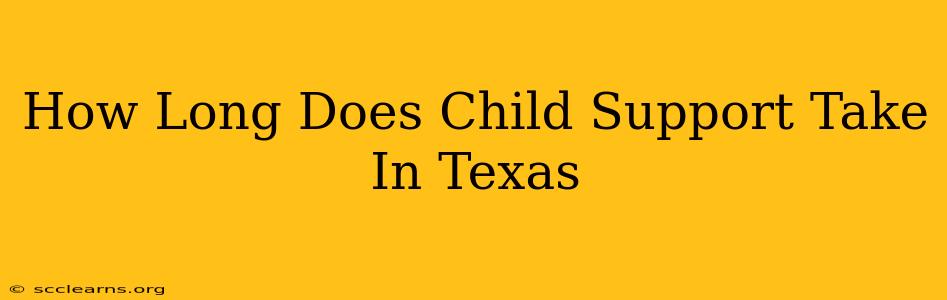 How Long Does Child Support Take In Texas

© scclearns.org